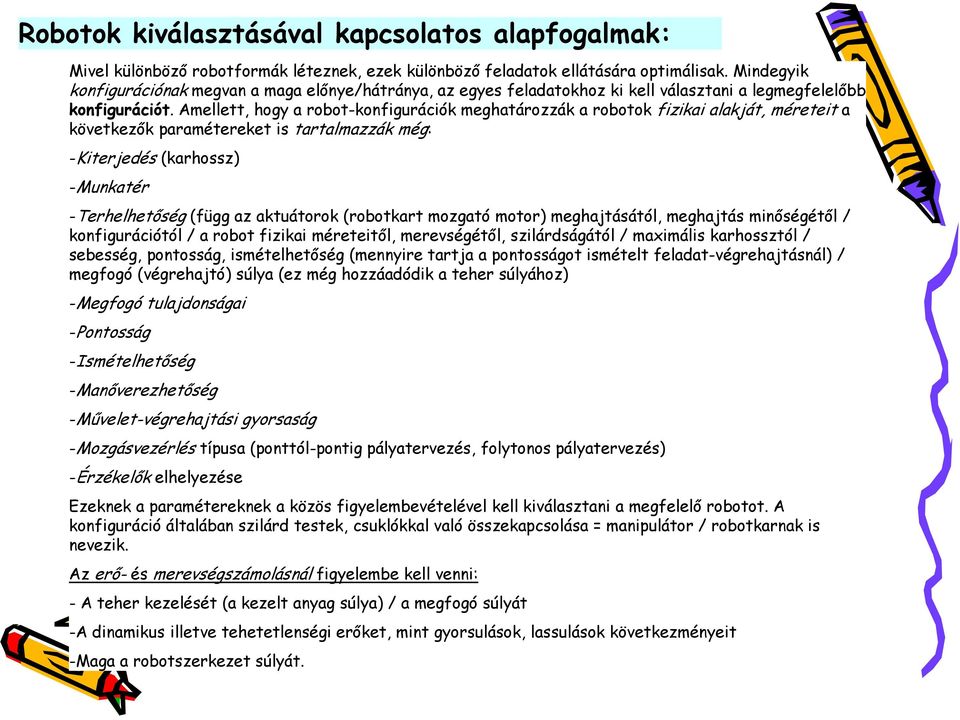 Robotok kiválasztásával kapcsolatos alapfogalmak:

Mivel különböző robotformák léteznek, ezek különböző feladatok ellátására optimálisak. Mindegyik konfigurációnak megvan a maga előnye/hátránya, az egyes feladatokhoz ki kell választani a legmegfelelőbb konfigurációt. Amellett, hogy a robot-konfigurációk meghatározzák a robotok fizikai alakját, méreteit a következők paramétereket is tartalmazzák még.

-Kiterjedés (karhossz)

-Munkatér

-Terhelhetőség (függ az aktuátorok (robotkart mozgató motor) meghajtásától, meghajtás minőségétől / konfigurációtól / a robot fizikai méreteitől, merevségétől, szilárdságától / maximális karhossztól / sebesség, pontosság, ismételhetőség (mennyire tartja a pontosságot ismételt feladat-végrehajtásnál) / megfogó (végrehajtó) súlya (ez még hozzáadódik a teher súlyához)

-Megfogó tulajdonságai

-Pontosság

-Ismételhetőség

-Manőverezhetőség

-Művelet-végrehajtási gyorsaság

-Mozgásvezérlés típusa (ponttól-pontig pályatervezés, folytonos pályatervezés)

-Érzékelők elhelyezése

Ezeknek a paramétereknek a közös figyelembevételével kell kiválasztani a megfelelő robotot. A konfiguráció általában szilárd testek, csuklókkal való összekapcsolása = manipulátor / robotkarnak is nevezik.

Az erő- és merevségszámolásnál figyelembe kell venni:

- A teher kezelését (a kezelt anyag súlya) / a megfogó súlyát

-A dinamikus illetve tehetetlenségi erőket, mint gyorsulások, lassulások következményeit

-Maga a robotszerkezet súlyát.